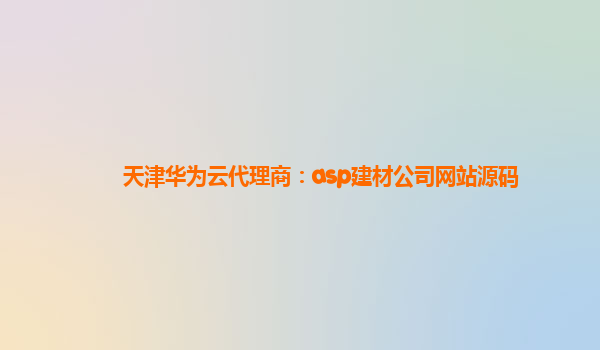 天津华为云代理商：asp建材公司网站源码